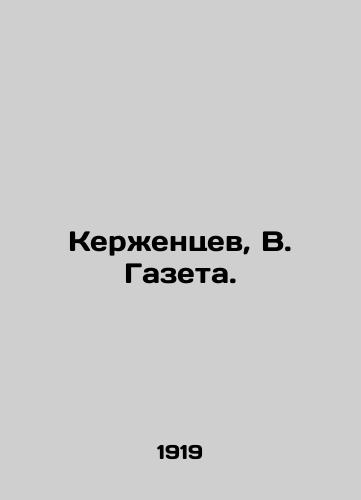 Керженцев, В.
Газета.

1919